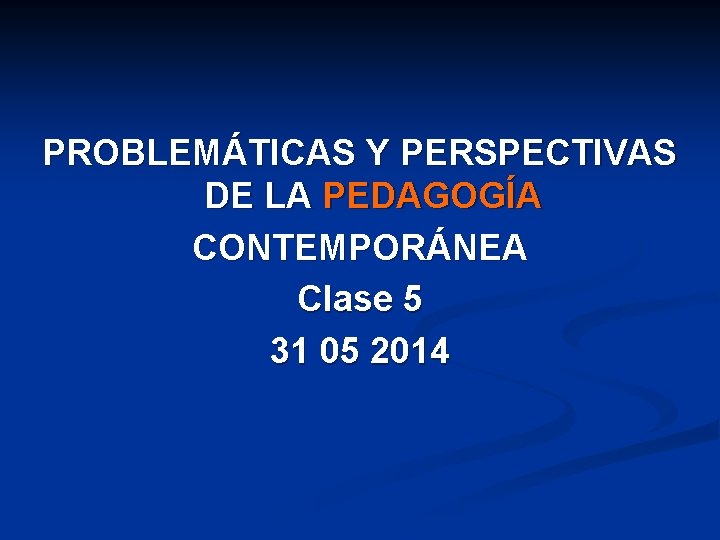 PROBLEMÁTICAS Y PERSPECTIVAS DE LA PEDAGOGÍA CONTEMPORÁNEA

Clase 5

31 05 2014